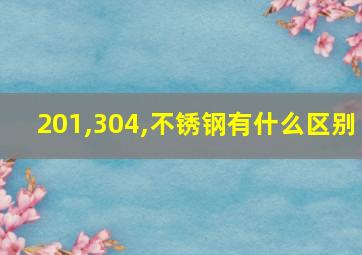 201,304,不锈钢有什么区别